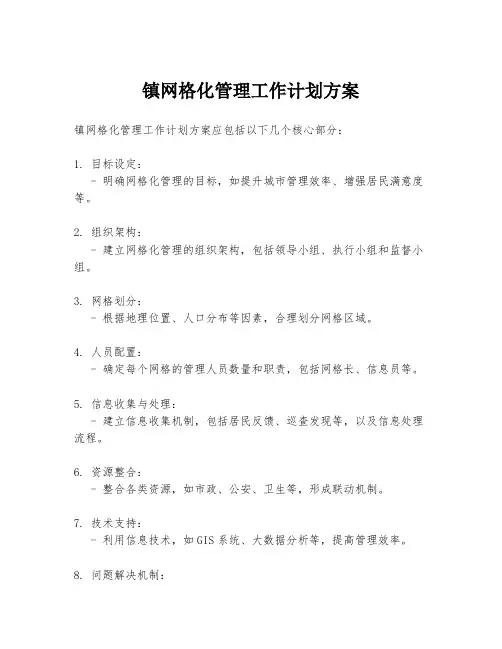 镇网格化管理工作计划方案

镇网格化管理工作计划方案应包括以下几个核心部分：

1. 目标设定：
- 明确网格化管理的目标，如提升城市管理效率、增强居民满意度等。

2. 组织架构：
- 建立网格化管理的组织架构，包括领导小组、执行小组和监督小组。

3. 网格划分：
- 根据地理位置、人口分布等因素，合理划分网格区域。

4. 人员配置：
- 确定每个网格的管理人员数量和职责，包括网格长、信息员等。

5. 信息收集与处理：
- 建立信息收集机制，包括居民反馈、巡查发现等，以及信息处理流程。

6. 资源整合：
- 整合各类资源，如市政、公安、卫生等，形成联动机制。

7. 技术支持：
- 利用信息技术，如GIS系统、大数据分析等，提高管理效率。

8. 问题解决机制：